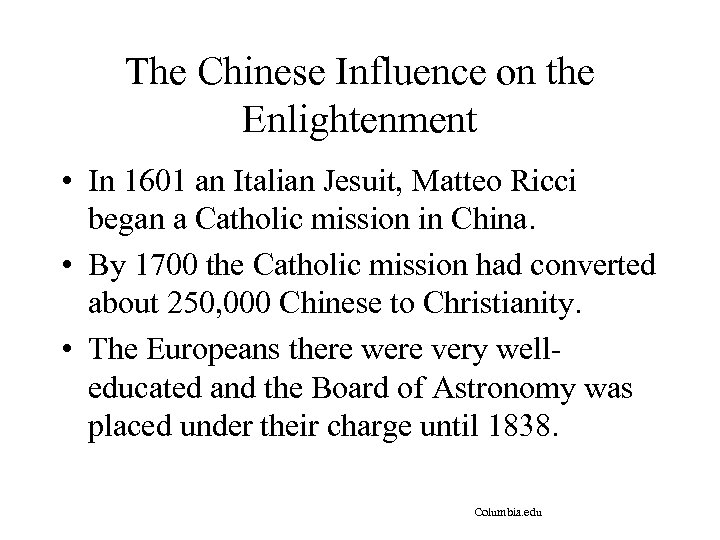 The Chinese Influence on the Enlightenment

• In 1601 an Italian Jesuit, Matteo Ricci began a Catholic mission in China.

• By 1700 the Catholic mission had converted about 250,000 Chinese to Christianity.

• The Europeans there were very well-educated and the Board of Astronomy was placed under their charge until 1838.

Columbia.edu